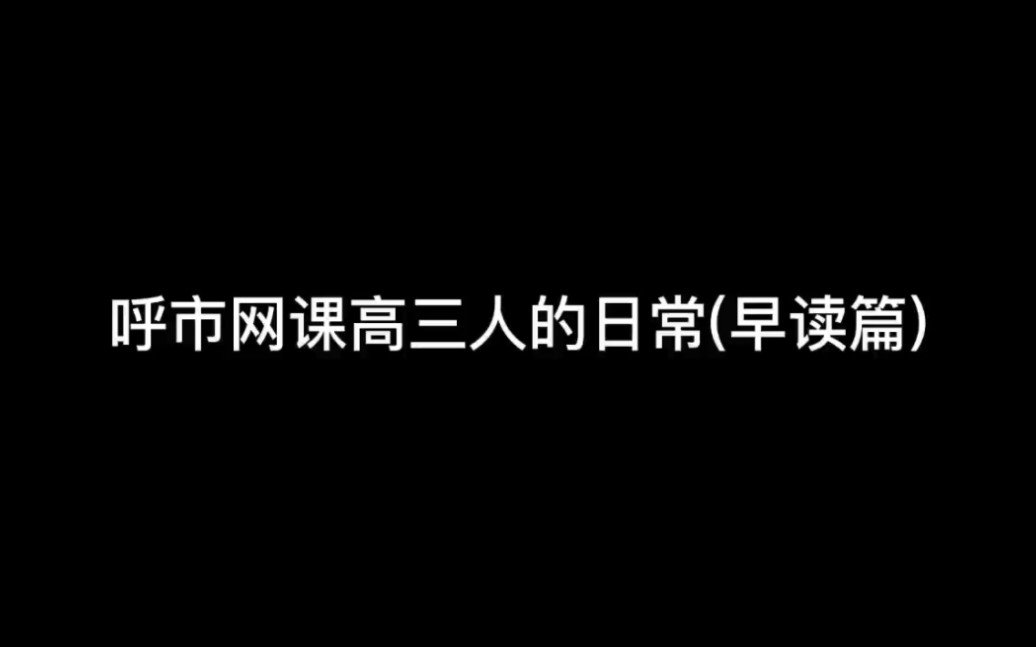 呼市网课高三人的日常(早读篇)